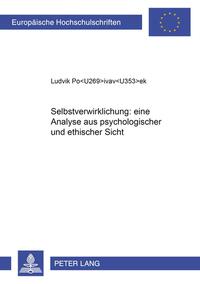 Europäische Hochschulschriften

Ludvik Po<U269>ivav<U353>ek

Selbstverwirklichung: eine Analyse aus psychologischer und ethischer Sicht

PETER LANG